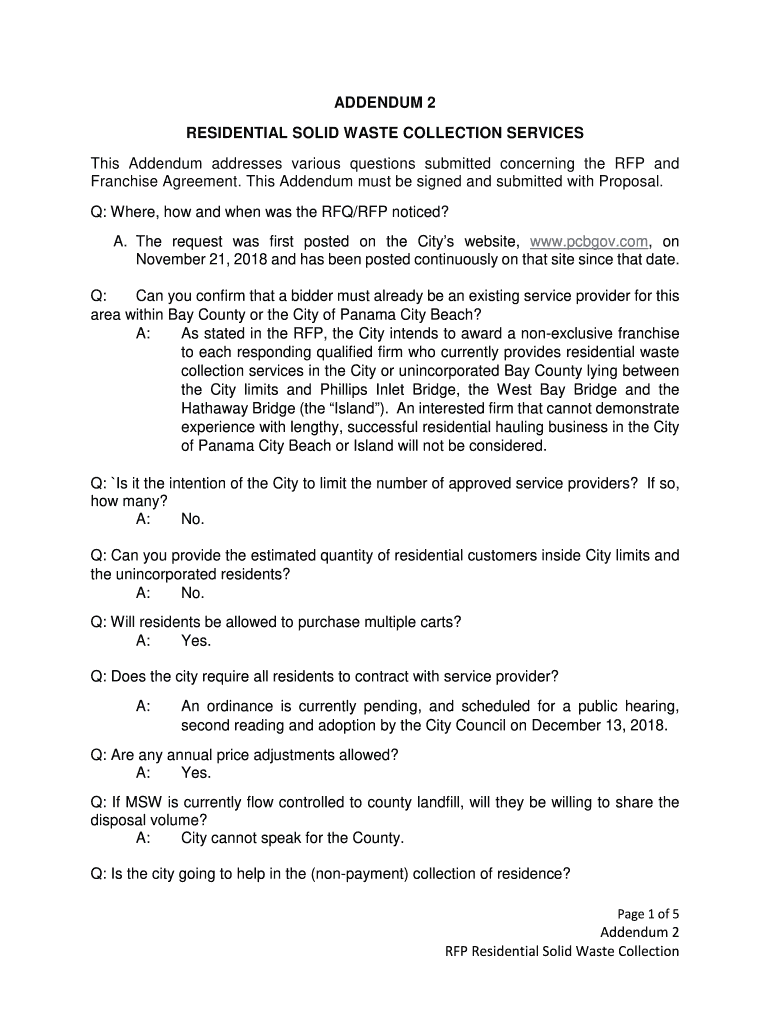 ADDENDUM 2

RESIDENTIAL SOLID WASTE COLLECTION SERVICES

This Addendum addresses various questions submitted concerning the RFP and Franchise Agreement. This Addendum must be signed and submitted with Proposal.

Q: Where, how and when was the RFQ/RFP noticed?

A. The request was first posted on the City's website, www.pcbgov.com, on November 21, 2018 and has been posted continuously on that site since that date.

Q: Can you confirm that a bidder must already be an existing service provider for this area within Bay County or the City of Panama City Beach?

A: As stated in the RFP, the City intends to award a non-exclusive franchise to each responding qualified firm who currently provides residential waste collection services in the City or unincorporated Bay County lying between the City limits and Phillips Inlet Bridge, the West Bay Bridge and the Hathaway Bridge (the "Island"). An interested firm that cannot demonstrate experience with lengthy, successful residential hauling business in the City of Panama City Beach or Island will not be considered.

Q: `Is it the intention of the City to limit the number of approved service providers? If so, how many?

A: No.

Q: Can you provide the estimated quantity of residential customers inside City limits and the unincorporated residents?

A: No.

Q: Will residents be allowed to purchase multiple carts?

A: Yes.

Q: Does the city require all residents to contract with service provider?

A: An ordinance is currently pending, and scheduled for a public hearing, second reading and adoption by the City Council on December 13, 2018.

Q: Are any annual price adjustments allowed?

A: Yes.

Q: If MSW is currently flow controlled to county landfill, will they be willing to share the disposal volume?

A: City cannot speak for the County.

Q: Is the city going to help in the (non-payment) collection of residence?

Page 1 of 5
Addendum 2
RFP Residential Solid Waste Collection